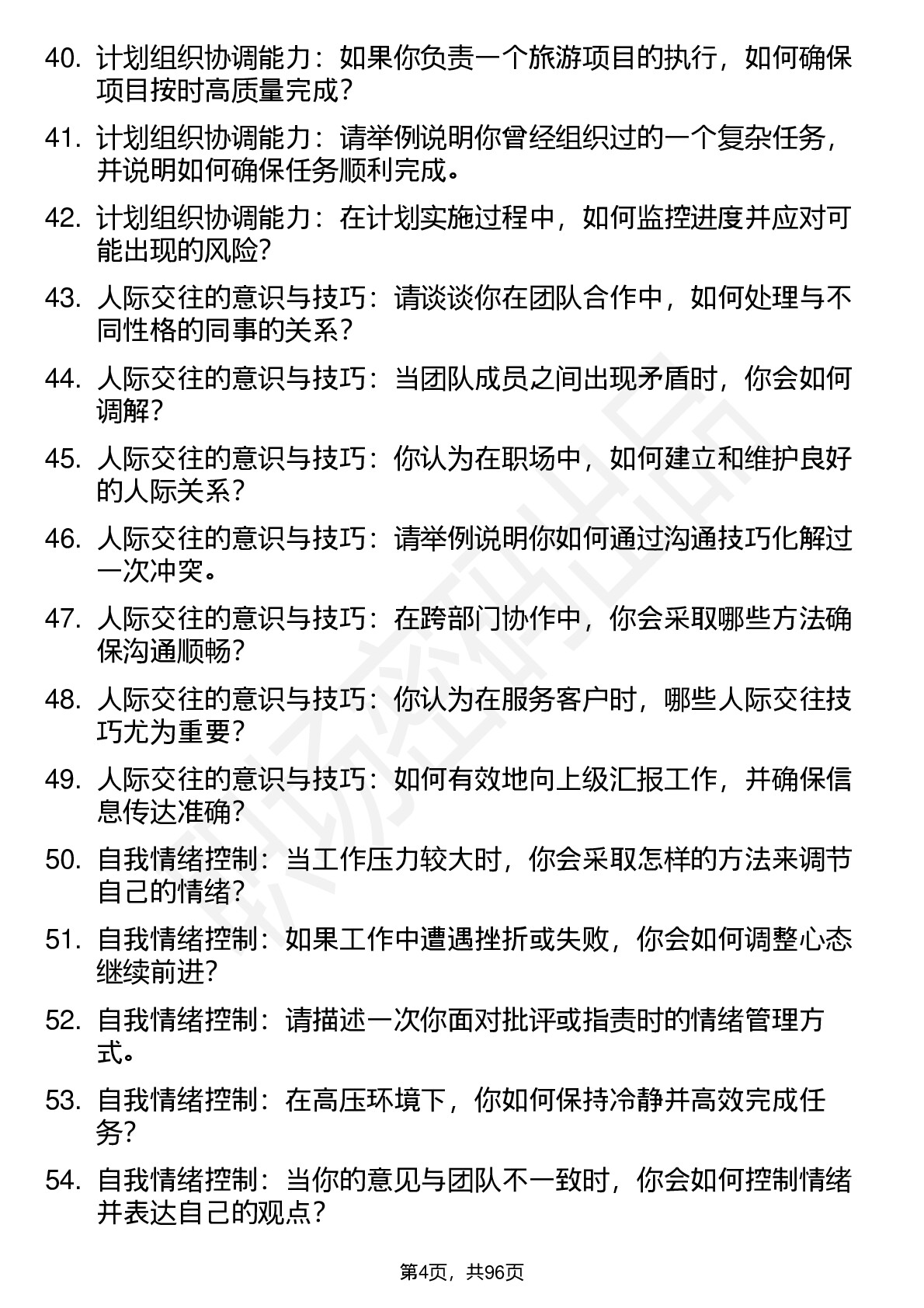 40. 计划组织协调能力：如果你负责一个旅游项目的执行，如何确保项目按时高质量完成？

41. 计划组织协调能力：请举例说明你曾经组织过的一个复杂任务，并说明如何确保任务顺利完成。

42. 计划组织协调能力：在计划实施过程中，如何监控进度并应对可能出现的风险？

43. 人际交往的意识与技巧：请谈谈你在团队合作中，如何处理与不同性格的同事的关系？

44. 人际交往的意识与技巧：当团队成员之间出现矛盾时，你会如何调解？

45. 人际交往的意识与技巧：你认为在职场中，如何建立和维护良好的人际关系？

46. 人际交往的意识与技巧：请举例说明你如何通过沟通技巧化解过一次冲突。

47. 人际交往的意识与技巧：在跨部门协作中，你会采取哪些方法确保沟通顺畅？

48. 人际交往的意识与技巧：你认为在服务客户时，哪些人际交往技巧尤为重要？

49. 人际交往的意识与技巧：如何有效地向上级汇报工作，并确保信息传达准确？

50. 自我情绪控制：当工作压力较大时，你会采取怎样的方法来调节自己的情绪？

51. 自我情绪控制：如果工作中遭遇挫折或失败，你会如何调整心态继续前进？

52. 自我情绪控制：请描述一次你面对批评或指责时的情绪管理方式。

53. 自我情绪控制：在高压环境下，你如何保持冷静并高效完成任务？

54. 自我情绪控制：当你的意见与团队不一致时，你会如何控制情绪并表达自己的观点？

第4页，共96页